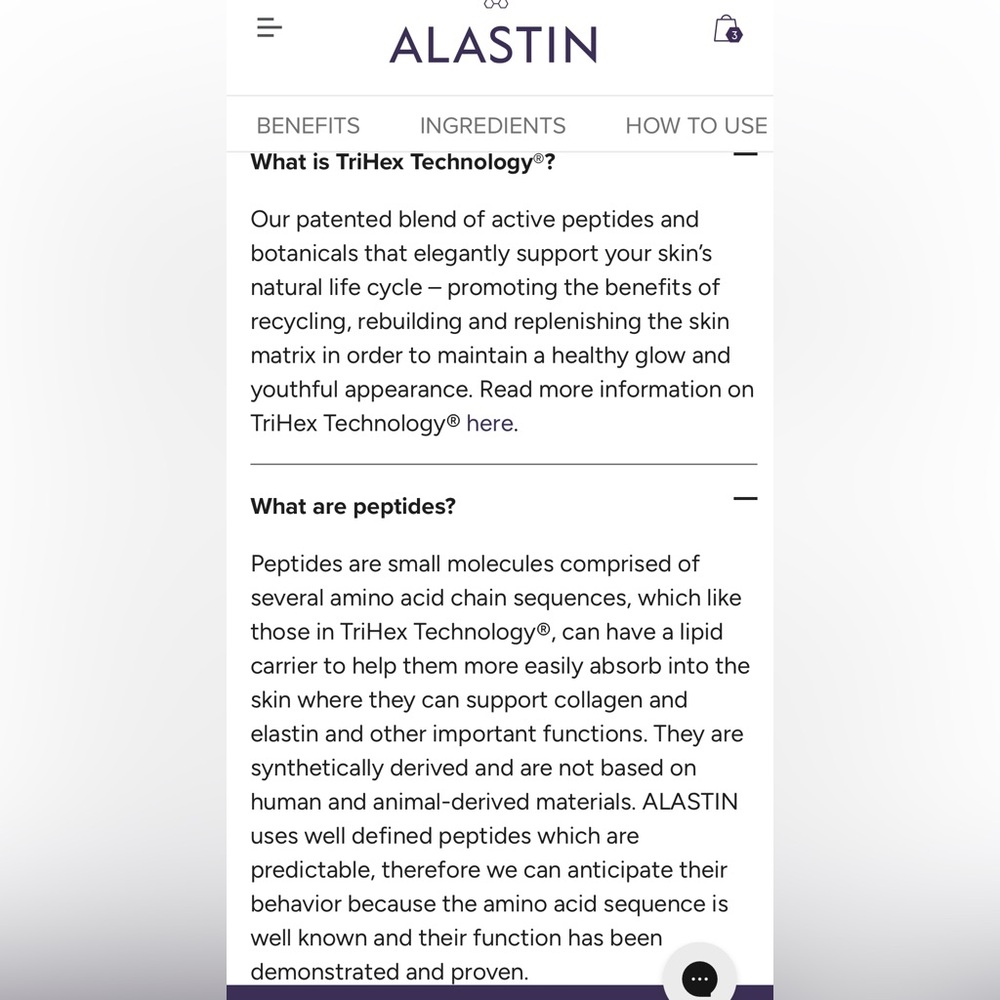 ALASTIN

3

BENEFITS INGREDIENTS HOW TO USE

What is TriHex Technology®?

Our patented blend of active peptides and botanicals that elegantly support your skin's natural life cycle – promoting the benefits of recycling, rebuilding and replenishing the skin matrix in order to maintain a healthy glow and youthful appearance. Read more information on TriHex Technology® here.

What are peptides?

Peptides are small molecules comprised of several amino acid chain sequences, which like those in TriHex Technology®, can have a lipid carrier to help them more easily absorb into the skin where they can support collagen and elastin and other important functions. They are synthetically derived and are not based on human and animal-derived materials. ALASTIN uses well defined peptides which are predictable, therefore we can anticipate their behavior because the amino acid sequence is well known and their function has been demonstrated and proven.